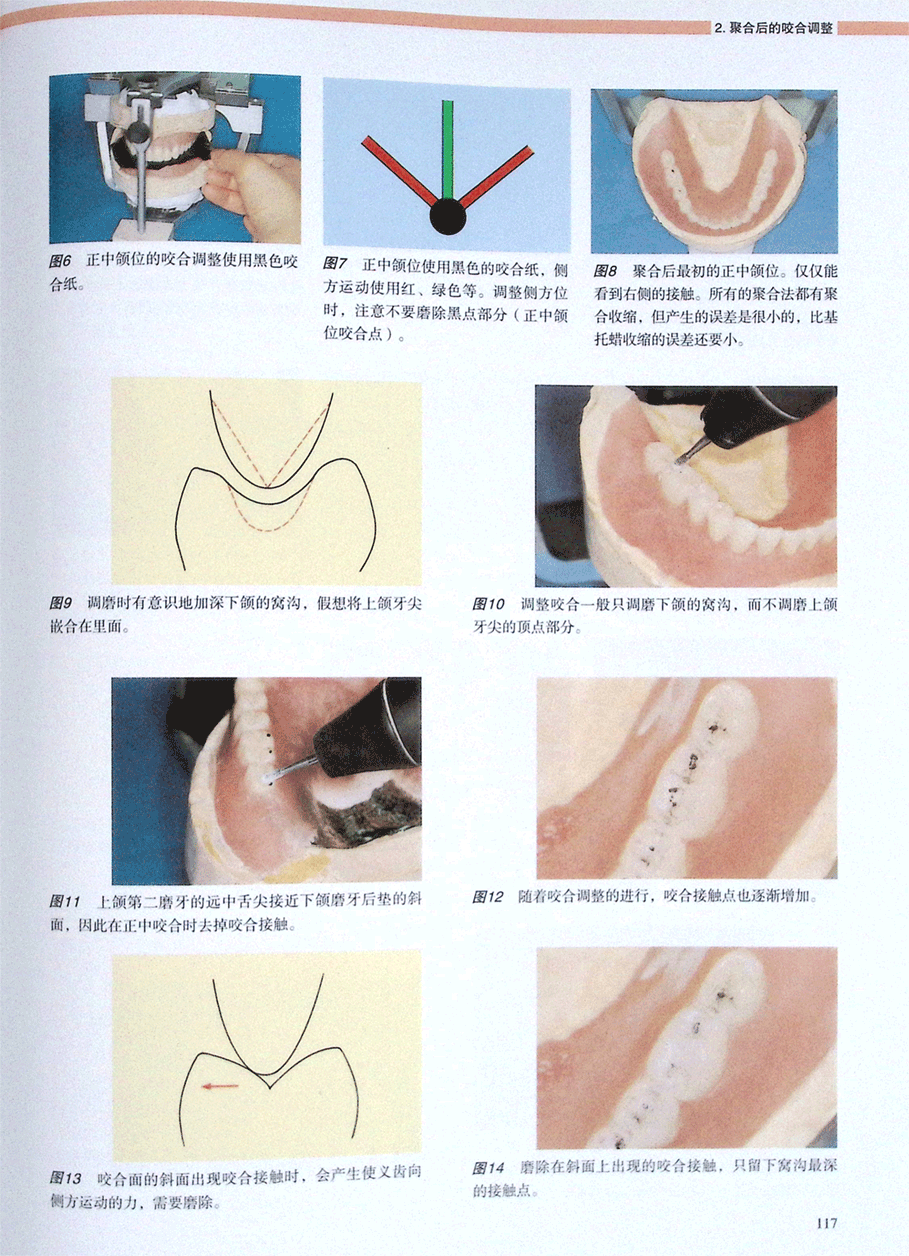 2.聚合后的咬合调整

图6 正中颌位的咬合调整使用黑色咬合纸。

图7 正中颌位使用黑色的咬合纸，侧方运动使用红、绿色等。调整侧方位时，注意不要磨除黑点部分（正中颌位咬合点）。

图8 聚合后最初的正中颌位。仅仅能看到右侧的接触。所有的聚合法都有聚合收缩，但产生的误差是很小的，比基托蜡收缩的误差还要小。

图9 调磨时有意识地加深下颌的窝沟，假想将上颌牙尖嵌合在里面。

图10 调整咬合一般只调磨下颌的窝沟，而不调磨上颌牙尖的顶点部分。

图11 上颌第二磨牙的远中舌尖接近下颌磨牙后垫的斜面，因此在正中咬合时去掉咬合接触。

图12 随着咬合调整的进行，咬合接触点也逐渐增加。

图13 咬合面的斜面出现咬合接触时，会产生使义齿向侧方运动的力，需要磨除。

图14 磨除在斜面上出现的咬合接触，只留下窝沟最深的接触点。

117